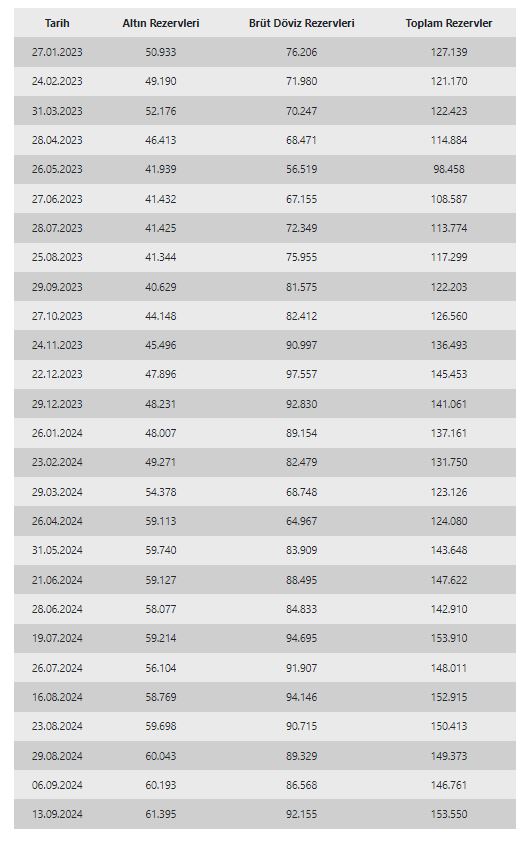 | Tarih | Altın Rezervleri | Brüt Döviz Rezervleri | Toplam Rezervler |
|---|---|---|---|
| 27.01.2023 | 50.933 | 76.206 | 127.139 |
| 24.02.2023 | 49.190 | 71.980 | 121.170 |
| 31.03.2023 | 52.176 | 70.247 | 122.423 |
| 28.04.2023 | 46.413 | 68.471 | 114.884 |
| 26.05.2023 | 41.939 | 56.519 | 98.458 |
| 27.06.2023 | 41.432 | 67.155 | 108.587 |
| 28.07.2023 | 41.425 | 72.349 | 113.774 |
| 25.08.2023 | 41.344 | 75.955 | 117.299 |
| 29.09.2023 | 40.629 | 81.575 | 122.203 |
| 27.10.2023 | 44.148 | 82.412 | 126.560 |
| 24.11.2023 | 45.496 | 90.997 | 136.493 |
| 22.12.2023 | 47.896 | 97.557 | 145.453 |
| 29.12.2023 | 48.231 | 92.830 | 141.061 |
| 26.01.2024 | 48.007 | 89.154 | 137.161 |
| 23.02.2024 | 49.271 | 82.479 | 131.750 |
| 29.03.2024 | 54.378 | 68.748 | 123.126 |
| 26.04.2024 | 59.113 | 64.967 | 124.080 |
| 31.05.2024 | 59.740 | 83.909 | 143.648 |
| 21.06.2024 | 59.127 | 88.495 | 147.622 |
| 28.06.2024 | 58.077 | 84.833 | 142.910 |
| 19.07.2024 | 59.214 | 94.695 | 153.910 |
| 26.07.2024 | 56.104 | 91.907 | 148.011 |
| 16.08.2024 | 58.769 | 94.146 | 152.915 |
| 23.08.2024 | 59.698 | 90.715 | 150.413 |
| 29.08.2024 | 60.043 | 89.329 | 149.373 |
| 06.09.2024 | 60.193 | 86.568 | 146.761 |
| 13.09.2024 | 61.395 | 92.155 | 153.550 |